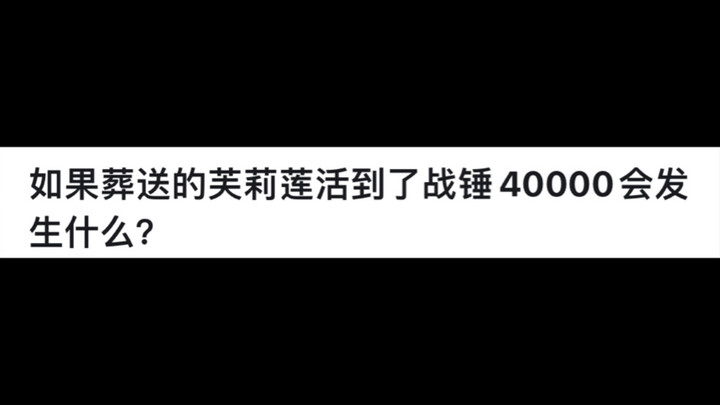 如果葬送的芙莉莲活到了战锤 40000 会发生什么?